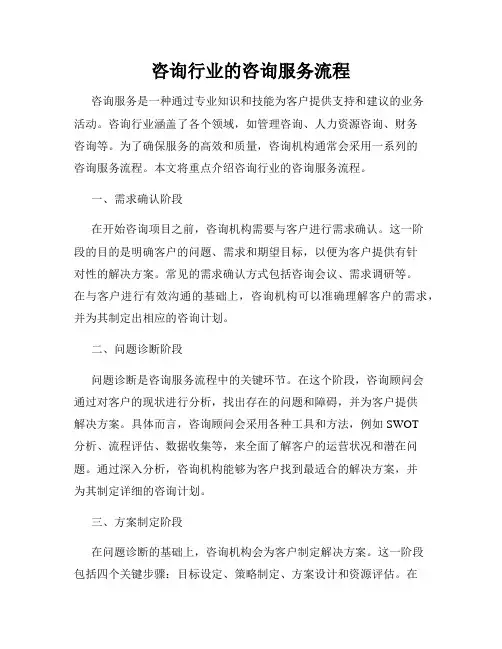 咨询行业的咨询服务流程

咨询服务是一种通过专业知识和技能为客户提供支持和建议的业务活动。咨询行业涵盖了各个领域，如管理咨询、人力资源咨询、财务咨询等。为了确保服务的高效和质量，咨询机构通常会采用一系列的咨询服务流程。本文将重点介绍咨询行业的咨询服务流程。

一、需求确认阶段

在开始咨询项目之前，咨询机构需要与客户进行需求确认。这一阶段的目的是明确客户的问题、需求和期望目标，以便为客户提供有针对性的解决方案。常见的需求确认方式包括咨询会议、需求调研等。在与客户进行有效沟通的基础上，咨询机构可以准确理解客户的需求，并为其制定出相应的咨询计划。

二、问题诊断阶段

问题诊断是咨询服务流程中的关键环节。在这个阶段，咨询顾问会通过对客户的现状进行分析，找出存在的问题和障碍，并为客户提供解决方案。具体而言，咨询顾问会采用各种工具和方法，例如 SWOT 分析、流程评估、数据收集等，来全面了解客户的运营状况和潜在问题。通过深入分析，咨询机构能够为客户找到最适合的解决方案，并为其制定详细的咨询计划。

三、方案制定阶段

在问题诊断的基础上，咨询机构会为客户制定解决方案。这一阶段包括四个关键步骤：目标设定、策略制定、方案设计和资源评估。在